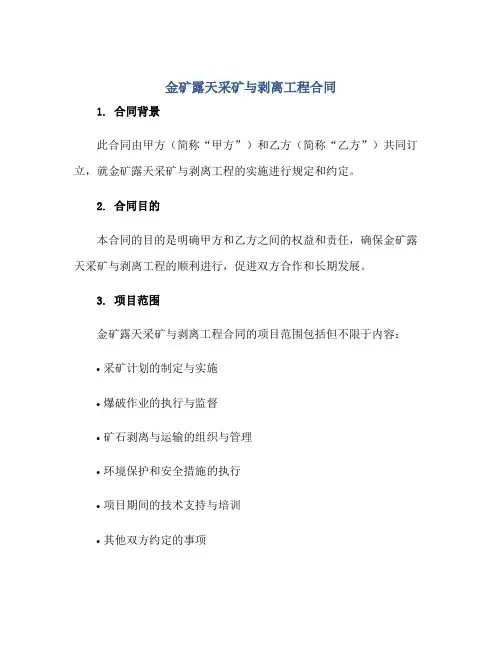 金矿露天采矿与剥离工程合同

1. 合同背景

此合同由甲方（简称“甲方”）和乙方（简称“乙方”）共同订立，就金矿露天采矿与剥离工程的实施进行规定和约定。

2. 合同目的

本合同的目的是明确甲方和乙方之间的权益和责任，确保金矿露天采矿与剥离工程的顺利进行，促进双方合作和长期发展。

3. 项目范围

金矿露天采矿与剥离工程合同的项目范围包括但不限于内容：

• 采矿计划的制定与实施

• 爆破作业的执行与监督

• 矿石剥离与运输的组织与管理

• 环境保护和安全措施的执行

• 项目期间的技术支持与培训

• 其他双方约定的事项